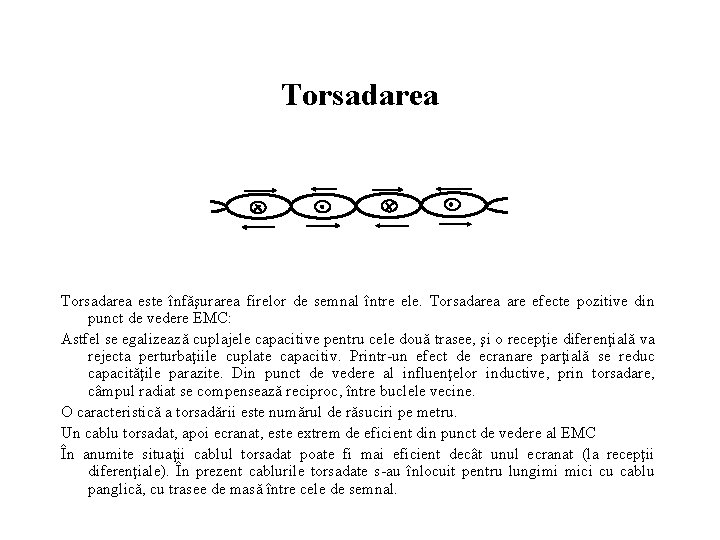 Torsadarea

Torsadarea este înfăşurarea firelor de semnal între ele. Torsadarea are efecte pozitive din punct de vedere EMC:

Astfel se egalizează cuplajele capacitive pentru cele două trasee, şi o recepţie diferenţială va rejecta perturbaţiile cuplate capacitiv. Printr-un efect de ecranare parţială se reduc capacităţile parazite. Din punct de vedere al influenţelor inductive, prin torsadare, câmpul radiat se compensează reciproc, între buclele vecine.

O caracteristică a torsadării este numărul de răsuciri pe metru.

Un cablu torsadat, apoi ecranat, este extrem de eficient din punct de vedere al EMC

În anumite situaţii cablul torsadat poate fi mai eficient decât unul ecranat (la recepţii diferenţiale). În prezent cablurile torsadate s-au înlocuit pentru lungimi mici cu cablu panglică, cu trasee de masă între cele de semnal.